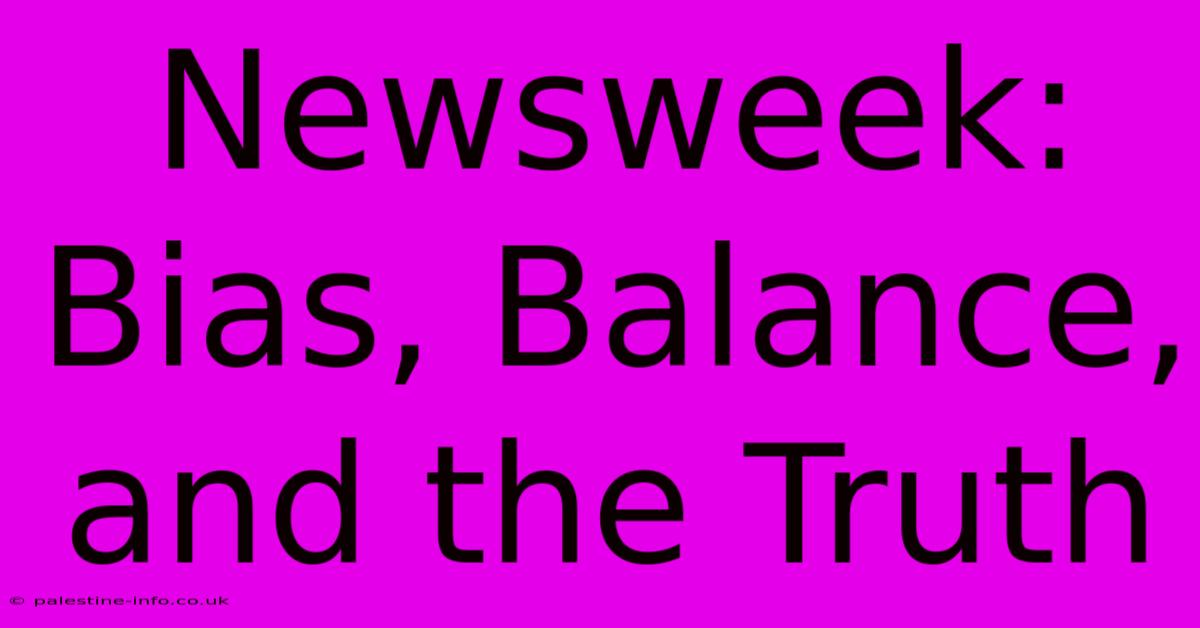 Newsweek: Bias, Balance, and the Truth

© palestine-info.co.uk